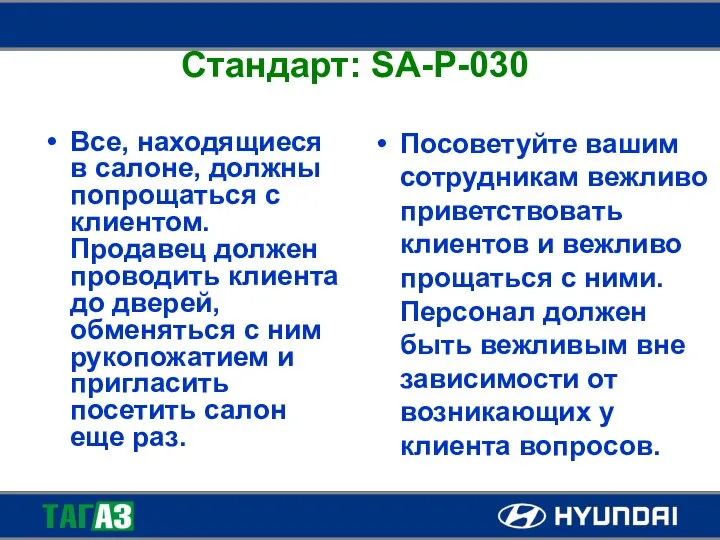 Стандарт: SA-P-030

• Все, находящиеся в салоне, должны попрощаться с клиентом. Продавец должен проводить клиента до дверей, обменяться с ним рукопожатием и пригласить посетить салон еще раз.

• Посоветуйте вашим сотрудникам вежливо приветствовать клиентов и вежливо прощаться с ними. Персонал должен быть вежливым вне зависимости от возникающих у клиента вопросов.

ТАГАЗ

HYUNDAI